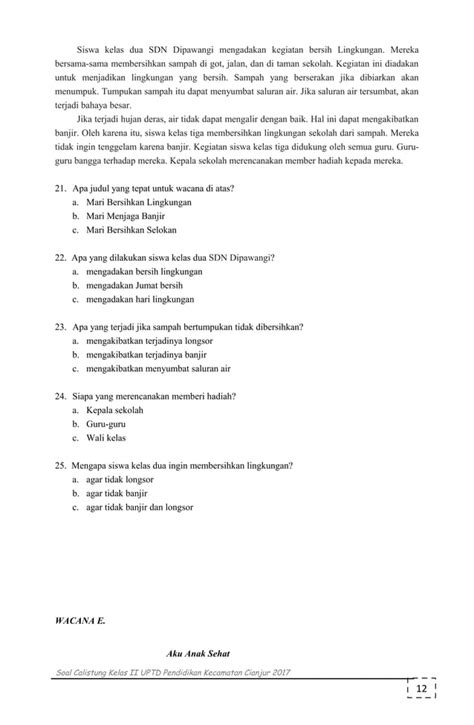 Siswa kelas dua SDN Dipawangi mengadakan kegiatan bersih Lingkungan. Mereka bersama-sama membersihkan sampah di got, jalan, dan di taman sekolah. Kegiatan ini diadakan untuk menjadikan lingkungan yang bersih. Sampah yang berserakan jika dibiarkan akan menumpuk. Tumpukan sampah itu dapat menyumbat saluran air. Jika saluran air tersumbat, akan terjadi bahaya besar.

Jika terjadi hujan deras, air tidak dapat mengalir dengan baik. Hal ini dapat mengakibatkan banjir. Oleh karena itu, siswa kelas tiga membersihkan lingkungan sekolah dari sampah. Mereka tidak ingin tenggelam karena banjir. Kegiatan siswa kelas tiga didukung oleh semua guru. Guru-guru bangga terhadap mereka. Kepala sekolah merencanakan member hadiah kepada mereka.

21. Apa judul yang tepat untuk wacana di atas?
a. Mari Bersihkan Lingkungan
b. Mari Menjaga Banjir
c. Mari Bersihkan Selokan

22. Apa yang dilakukan siswa kelas dua SDN Dipawangi?
a. mengadakan bersih lingkungan
b. mengadakan Jumat bersih
c. mengadakan hari lingkungan

23. Apa yang terjadi jika sampah bertumpukan tidak dibersihkan?
a. mengakibatkan terjadinya longsor
b. mengakibatkan terjadinya banjir
c. mengakibatkan menyumbat saluran air

24. Siapa yang merencanakan memberi hadiah?
a. Kepala sekolah
b. Guru-guru
c. Wali kelas

25. Mengapa siswa kelas dua ingin membersihkan lingkungan?
a. agar tidak longsor
b. agar tidak banjir
c. agar tidak banjir dan longsor

WACANA E.

Aku Anak Sehat

Soal Calistung Kelas II UPTD Pendidikan Kecamatan Cianjur 2017

12